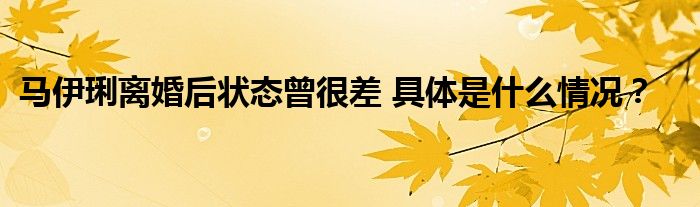 马伊琍离婚后状态曾很差 具体是什么情况？